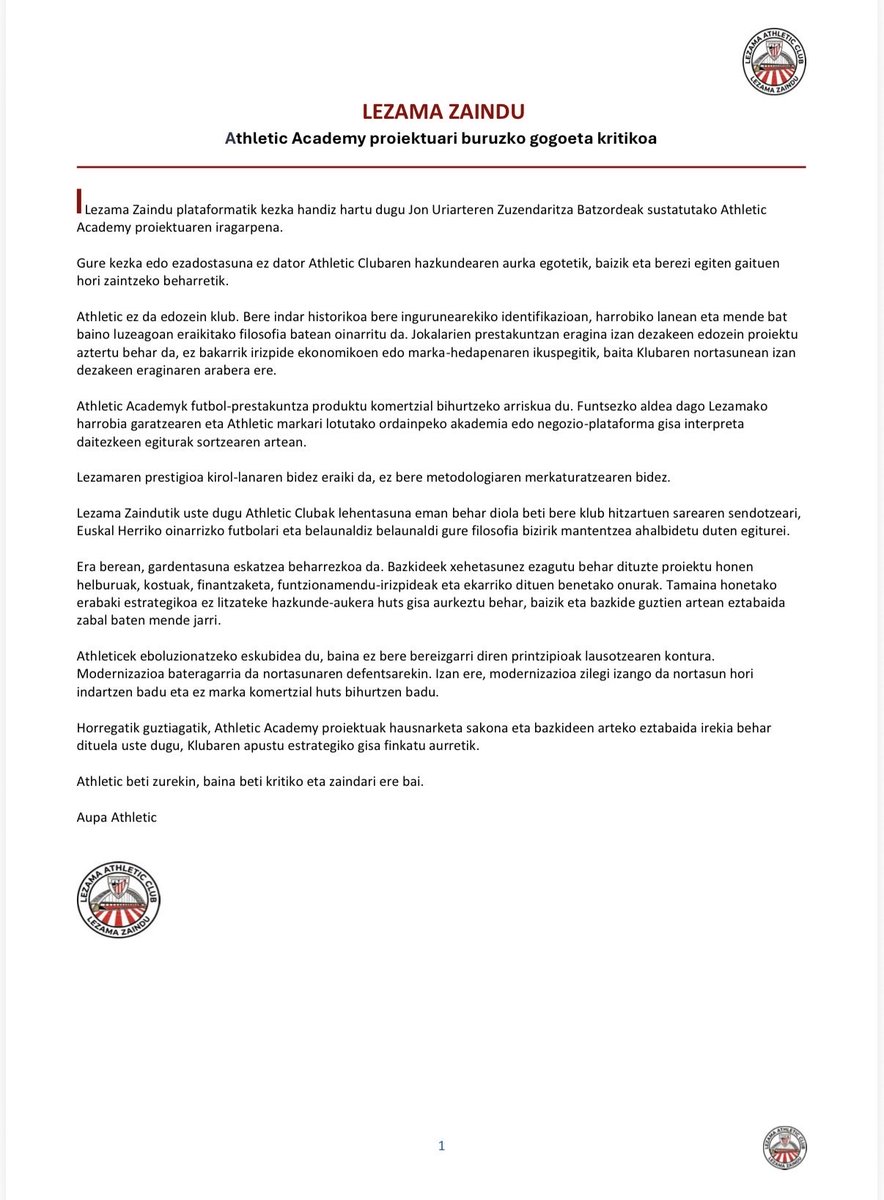 LEZAMA ATHLETIC CLUB
LEZAMA ZAINDU

LEZAMA ZAINDU
Athletic Academy proiektuari buruzko gogoeta kritikoa

Lezama Zaindu plataformatik kezka handiz hartu dugu Jon Uriarteren Zuzendaritza Batzordeak sustatutako Athletic Academy proiektuaren iragarpena.

Gure kezka edo ezadostasuna ez dator Athletic Clubaren hazkundearen aurka egotetik, baizik eta berezi egiten gaituen hori zaintzeko beharretik.

Athletic ez da edozein klub. Bere indar historikoa bere ingurunearekiko identifikazioan, harrobiko lanean eta mende bat baino luzeagoan eraikitako filosofia batean oinarritu da. Jokalarien prestakuntzan eragina izan dezakeen edozein proiektu aztertu behar da, ez bakarrik irizpide ekonomikoen edo marka-hedapenaren ikuspegitik, baita Klubaren nortasunean izan dezakeen eraginaren arabera ere.

Athletic Academyk futbol-prestakuntza produktu komertzial bihurtzeko arriskua du. Funtsezko aldea dago Lezamako harrobia garatzearen eta Athletic markari lotutako ordainpeko akademia edo negozio-plataforma gisa interpreta daitezkeen egiturak sortzearen artean.

Lezamaren prestigioa kirol-lanaren bidez eraiki da, ez bere metodologiaren merkaturatzearen bidez.

Lezama Zaindutik uste dugu Athletic Clubak lehentasuna eman behar diola beti bere klub hitzartuen sarearen sendotzeari, Euskal Herriko oinarrizko futbolari eta belaunaldiz belaunaldi gure filosofia bizirik mantentzea ahalbidetu duten egiturei.

Era berean, gardentasuna eskatzea beharrezkoa da. Bazkideek xehetasunez ezagutu behar dituzte proiektu honen helburuak, kostuak, finantzaketa, funtzionamendu-irizpideak eta ekarriko dituen benetako onurak. Tamaina honetako erabaki estrategikoa ez litzateke hazkunde-aukera huts gisa aurkeztu behar, baizik eta bazkide guztien artean eztabaida zabal baten mende jarri.

Athleticek eboluzionatzeko eskubidea du, baina ez bere bereizgarri diren printzipioak lausotzearen kontura. Modernizazioa bateragarria da nortasunaren defentsarekin. Izan ere, modernizazioa zilegi izango da nortasun hori indartzen badu eta ez marka komertzial huts bihurtzen badu.

Horregatik guztiagatik, Athletic Academy proiektuak hausnarketa sakona eta bazkideen arteko eztabaida irekia behar dituela uste dugu, Klubaren apustu estrategiko gisa finkatu aurretik.

Athletic beti zurekin, baina beti kritiko eta zaindari ere bai.

Aupa Athletic

LEZAMA ATHLETIC CLUB
LEZAMA ZAINDU

1